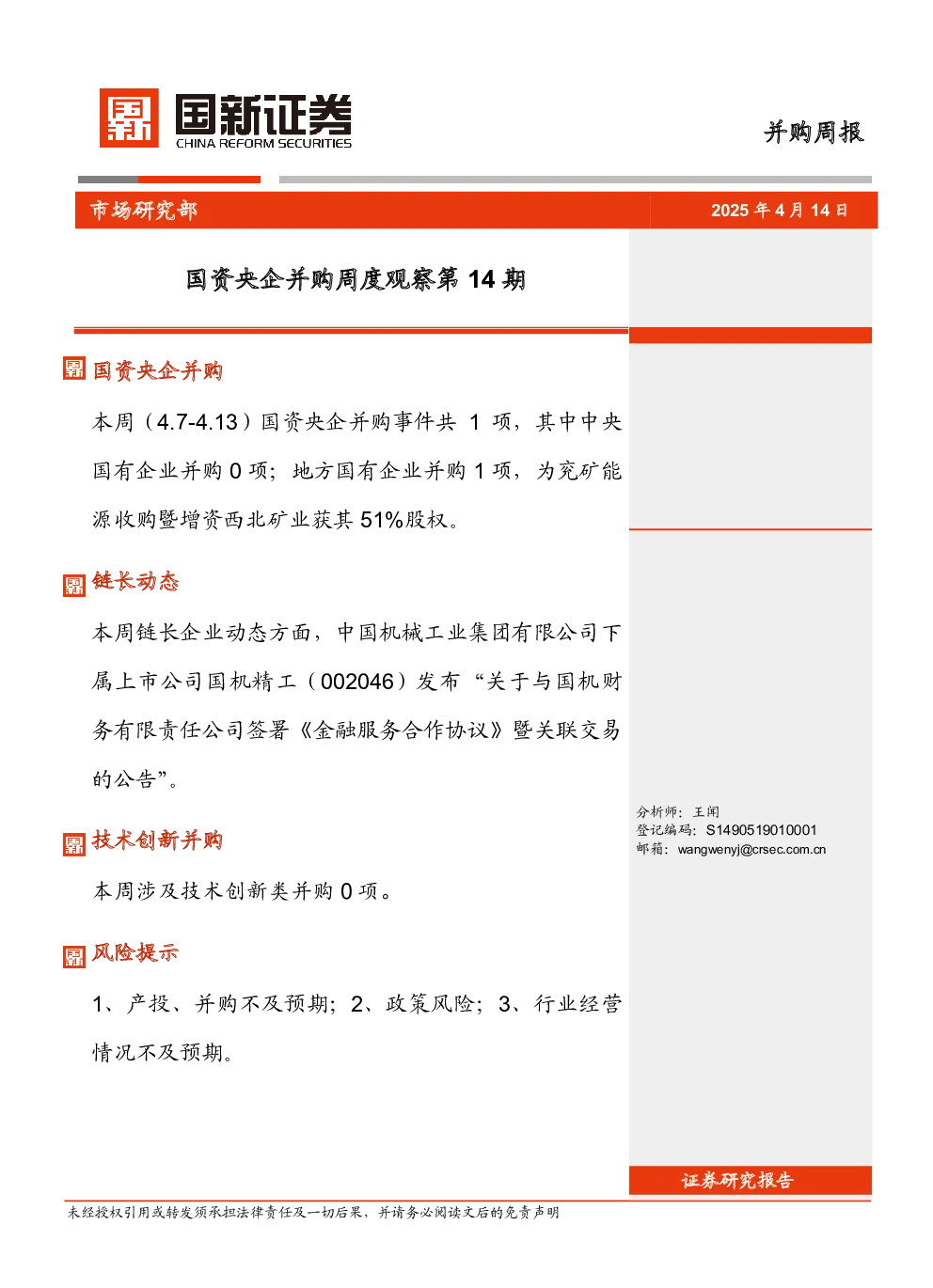 国新证券
CHINA REFORM SECURITIES

并购周报

市场研究部

2025 年 4 月 14 日

国资央企并购周度观察第 14 期

国资央企并购

本周（4.7-4.13）国资央企并购事件共 1 项，其中中央国有企业并购 0 项；地方国有企业并购 1 项，为兖矿能源收购暨增资西北矿业获其 51%股权。

链长动态

本周链长企业动态方面，中国机械工业集团有限公司下属上市公司国机精工（002046）发布“关于与国机财务有限责任公司签署《金融服务合作协议》暨关联交易的公告”。

技术创新并购

本周涉及技术创新类并购 0 项。

风险提示

1、产投、并购不及预期；2、政策风险；3、行业经营情况不及预期。

分析师：王闻
登记编码：S1490519010001
邮箱：wangwenyj@crsec.com.cn

证券研究报告

未经授权引用或转发须承担法律责任及一切后果，并请务必阅读文后的免责声明